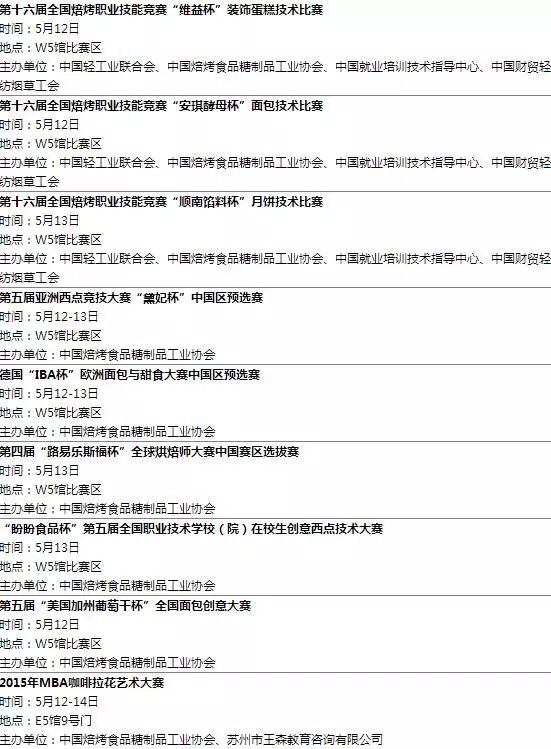 第十六届全国焙烤职业技能竞赛“维益杯”装饰蛋糕技术比赛
时间：5月12日
地点：W5馆比赛区
主办单位：中国轻工业联合会、中国焙烤食品糖制品工业协会、中国就业培训技术指导中心、中国财贸轻纺烟草工会

第十六届全国焙烤职业技能竞赛“安琪酵母杯”面包技术比赛
时间：5月12日
地点：W5馆比赛区
主办单位：中国轻工业联合会、中国焙烤食品糖制品工业协会、中国就业培训技术指导中心、中国财贸轻纺烟草工会

第十六届全国焙烤职业技能竞赛“顺南馅料杯”月饼技术比赛
时间：5月13日
地点：W5馆比赛区
主办单位：中国轻工业联合会、中国焙烤食品糖制品工业协会、中国就业培训技术指导中心、中国财贸轻纺烟草工会

第五届亚洲西点竞技大赛“黛妃杯”中国区预选赛
时间：5月12-13日
地点：W5馆比赛区
主办单位：中国焙烤食品糖制品工业协会

德国“IBA杯”欧洲面包与甜食大赛中国区预选赛
时间：5月12-13日
地点：W5馆比赛区
主办单位：中国焙烤食品糖制品工业协会

第四届“路易乐斯福杯”全球烘焙师大赛中国赛区选拔赛
时间：5月13日
地点：W5馆比赛区
主办单位：中国焙烤食品糖制品工业协会

“盼盼食品杯”第五届全国职业技术学校（院）在校生创意西点技术大赛
时间：5月13日
地点：W5馆比赛区
主办单位：中国焙烤食品糖制品工业协会

第五届“美国加州葡萄干杯”全国面包创意大赛
时间：5月12日
地点：W5馆比赛区
主办单位：中国焙烤食品糖制品工业协会

2015年MBA咖啡拉花艺术大赛
时间：5月12-14日
地点：E5馆9号门
主办单位：中国焙烤食品糖制品工业协会、苏州市王森教育咨询有限公司